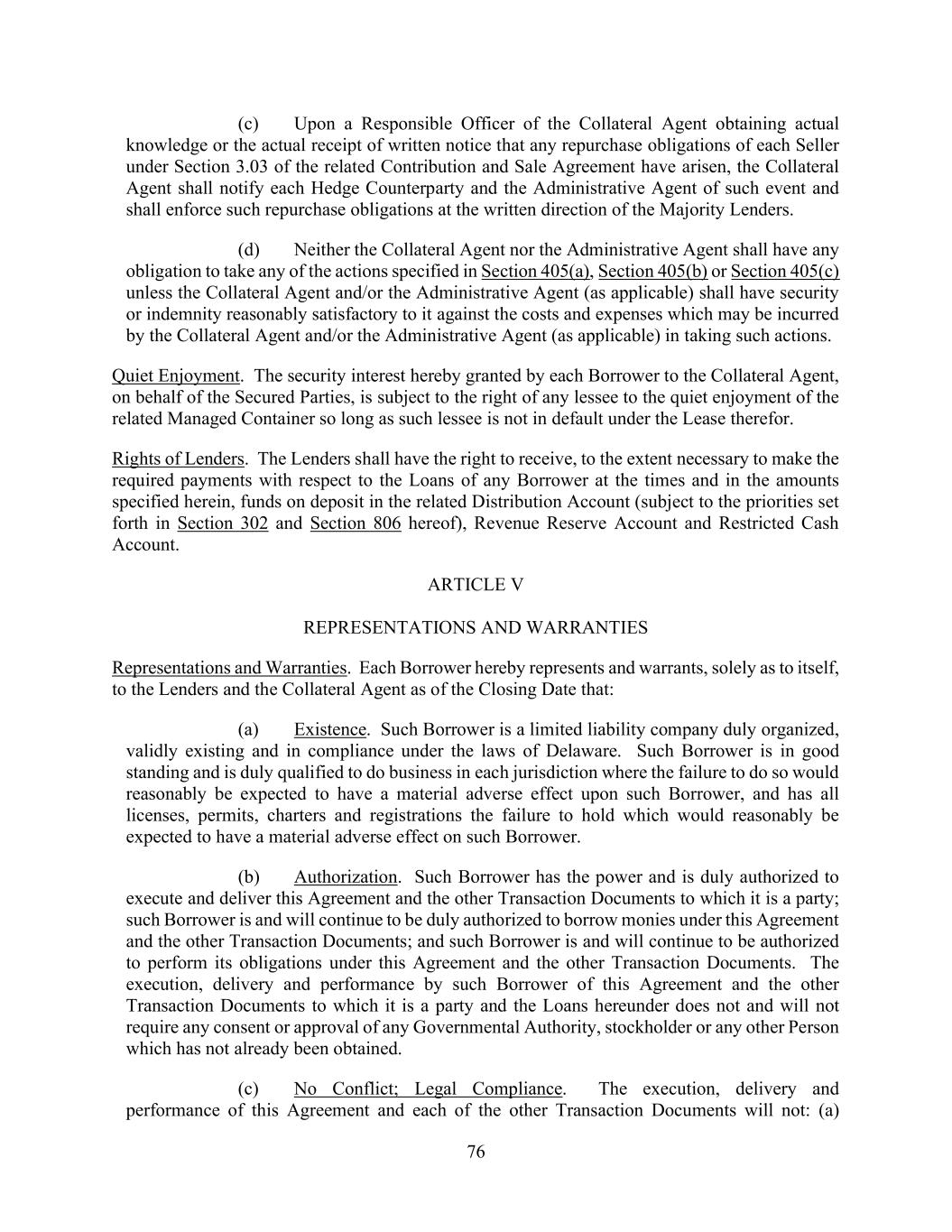 (c) Upon a Responsible Officer of the Collateral Agent obtaining actual knowledge or the actual receipt of written notice that any repurchase obligations of each Seller under Section 3.03 of the related Contribution and Sale Agreement have arisen, the Collateral Agent shall notify each Hedge Counterparty and the Administrative Agent of such event and shall enforce such repurchase obligations at the written direction of the Majority Lenders.

(d) Neither the Collateral Agent nor the Administrative Agent shall have any obligation to take any of the actions specified in Section 405(a), Section 405(b) or Section 405(c) unless the Collateral Agent and/or the Administrative Agent (as applicable) shall have security or indemnity reasonably satisfactory to it against the costs and expenses which may be incurred by the Collateral Agent and/or the Administrative Agent (as applicable) in taking such actions.

Quiet Enjoyment. The security interest hereby granted by each Borrower to the Collateral Agent, on behalf of the Secured Parties, is subject to the right of any lessee to the quiet enjoyment of the related Managed Container so long as such lessee is not in default under the Lease therefor.

Rights of Lenders. The Lenders shall have the right to receive, to the extent necessary to make the required payments with respect to the Loans of any Borrower at the times and in the amounts specified herein, funds on deposit in the related Distribution Account (subject to the priorities set forth in Section 302 and Section 806 hereof), Revenue Reserve Account and Restricted Cash Account.

ARTICLE V

REPRESENTATIONS AND WARRANTIES

Representations and Warranties. Each Borrower hereby represents and warrants, solely as to itself, to the Lenders and the Collateral Agent as of the Closing Date that:

(a) Existence. Such Borrower is a limited liability company duly organized, validly existing and in compliance under the laws of Delaware. Such Borrower is in good standing and is duly qualified to do business in each jurisdiction where the failure to do so would reasonably be expected to have a material adverse effect upon such Borrower, and has all licenses, permits, charters and registrations the failure to hold which would reasonably be expected to have a material adverse effect on such Borrower.

(b) Authorization. Such Borrower has the power and is duly authorized to execute and deliver this Agreement and the other Transaction Documents to which it is a party; such Borrower is and will continue to be duly authorized to borrow monies under this Agreement and the other Transaction Documents; and such Borrower is and will continue to be authorized to perform its obligations under this Agreement and the other Transaction Documents. The execution, delivery and performance by such Borrower of this Agreement and the other Transaction Documents to which it is a party and the Loans hereunder does not and will not require any consent or approval of any Governmental Authority, stockholder or any other Person which has not already been obtained.

(c) No Conflict; Legal Compliance. The execution, delivery and performance of this Agreement and each of the other Transaction Documents will not: (a)

76